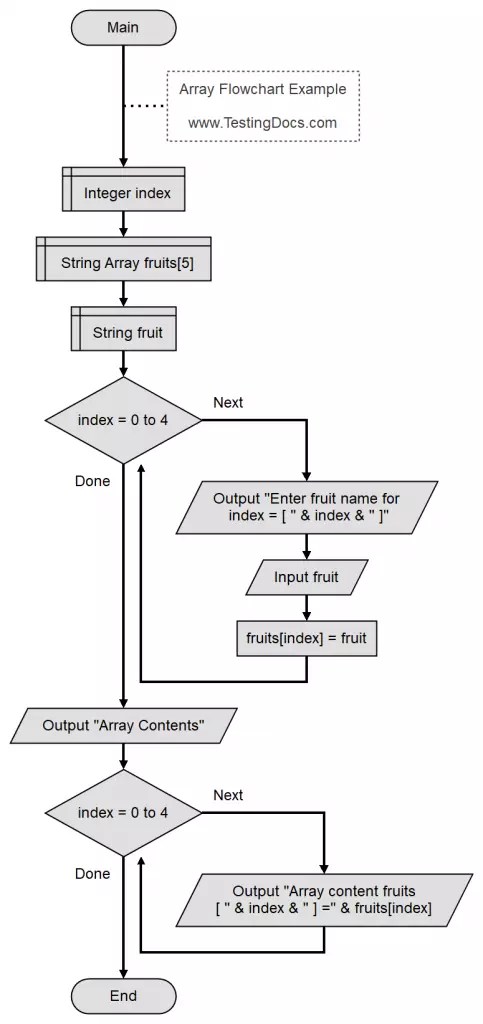 Main

Array Flowchart Example

www.TestingDocs.com

Integer index

String Array fruits[5]

String fruit

index = 0 to 4

Next

Done

Output "Enter fruit name for index = [ " & index & " ]"

Input fruit

fruits[index] = fruit

Output "Array Contents"

index = 0 to 4

Next

Done

Output "Array content fruits [ " & index & " ] =" & fruits[index]

End